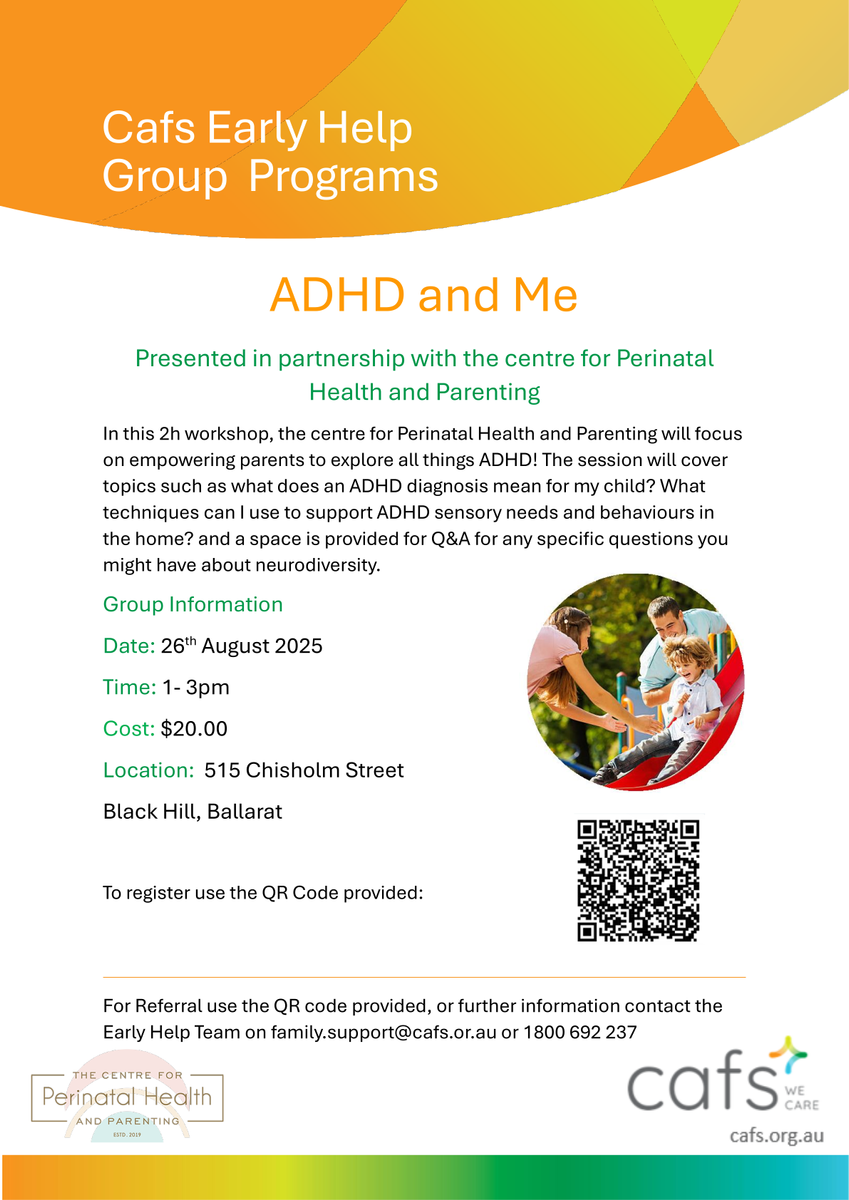 Cafs Early Help Group Programs

ADHD and Me

Presented in partnership with the centre for Perinatal Health and Parenting

In this 2h workshop, the centre for Perinatal Health and Parenting will focus on empowering parents to explore all things ADHD! The session will cover topics such as what does an ADHD diagnosis mean for my child? What techniques can I use to support ADHD sensory needs and behaviours in the home? and a space is provided for Q&A for any specific questions you might have about neurodiversity.

Group Information

Date: 26$^{th}$ August 2025

Time: 1- 3pm

Cost: $20.00

Location: 515 Chisholm Street

Black Hill, Ballarat

To register use the QR Code provided:

For Referral use the QR code provided, or further information contact the Early Help Team on family.support@cafs.or.au or 1800 692 237

THE CENTRE FOR
Perinatal Health
AND PARENTING
ESTD. 2019

cafs WE CARE
cafs.org.au